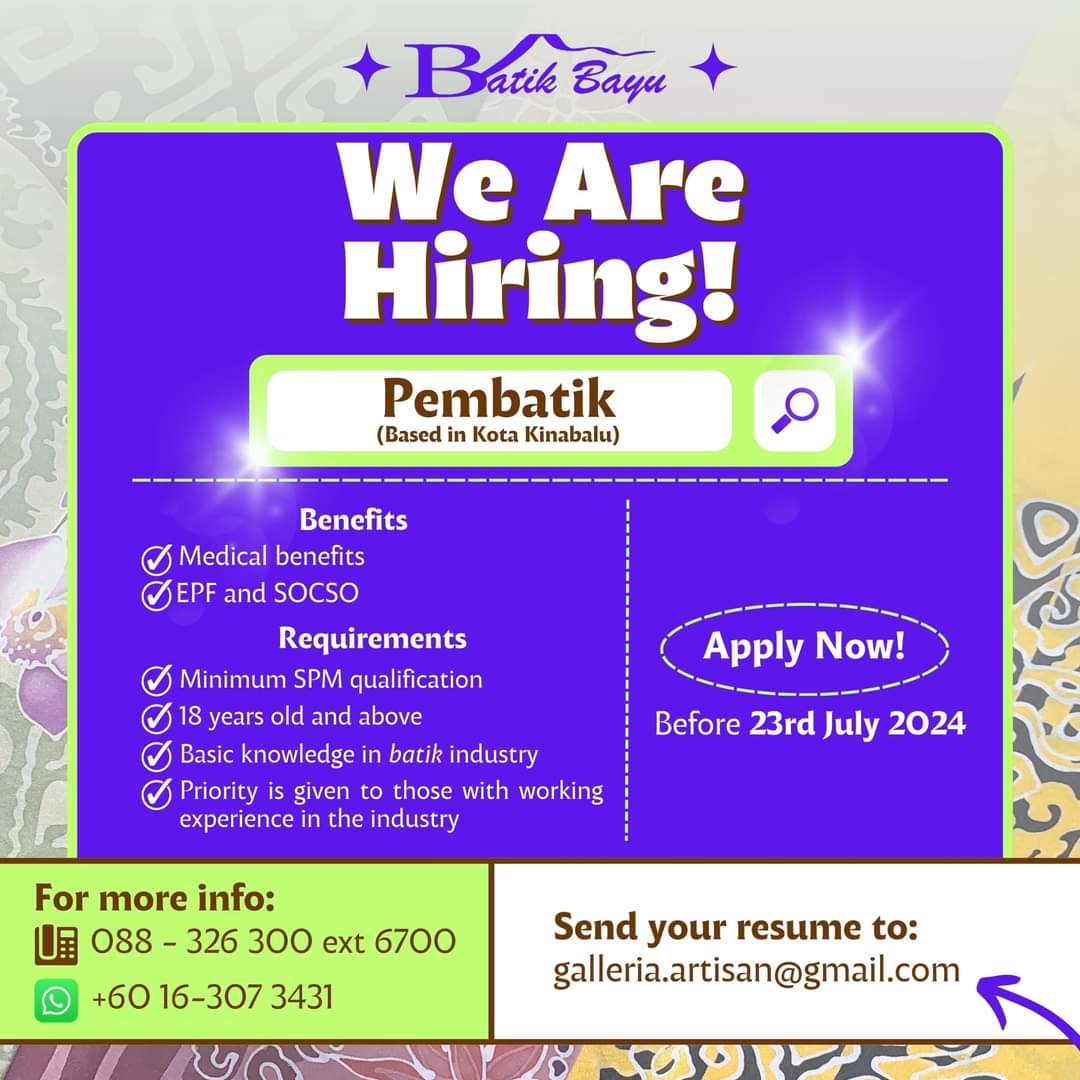 Batik Bayu

We Are Hiring!

Pembatik
(Based in Kota Kinabalu)

Benefits
Medical benefits
EPF and SOCSO

Requirements
Minimum SPM qualification
18 years old and above
Basic knowledge in batik industry
Priority is given to those with working experience in the industry

Apply Now!
Before 23rd July 2024

For more info:
088 - 326 300 ext 6700
+60 16-307 3431

Send your resume to:
galleria.artisan@gmail.com